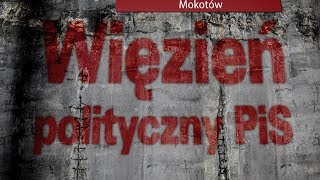 Mokotów

Więzień

polityczny PiS